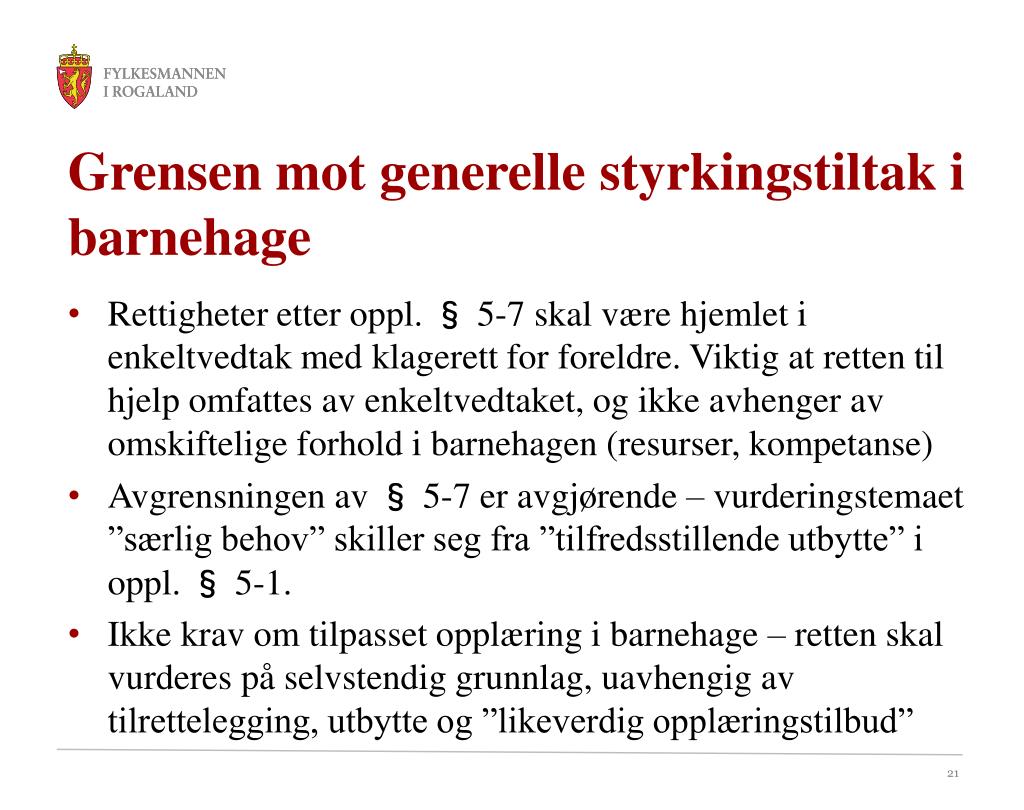 FYLKESMANNEN
I ROGALAND

Grensen mot generelle styrkingstiltak i barnehage

• Rettigheter etter oppl. § 5-7 skal være hjemlet i enkeltvedtak med klagerett for foreldre. Viktig at retten til hjelp omfattes av enkeltvedtaket, og ikke avhenger av omskiftelige forhold i barnehagen (resurser, kompetanse)
• Avgrensningen av § 5-7 er avgjørende – vurderingstemaet ”særlig behov” skiller seg fra ”tilfredsstillende utbytte” i oppl. § 5-1.
• Ikke krav om tilpasset opplæring i barnehage – retten skal vurderes på selvstendig grunnlag, uavhengig av tilrettelegging, utbytte og ”likeverdig opplæringstilbud”

21